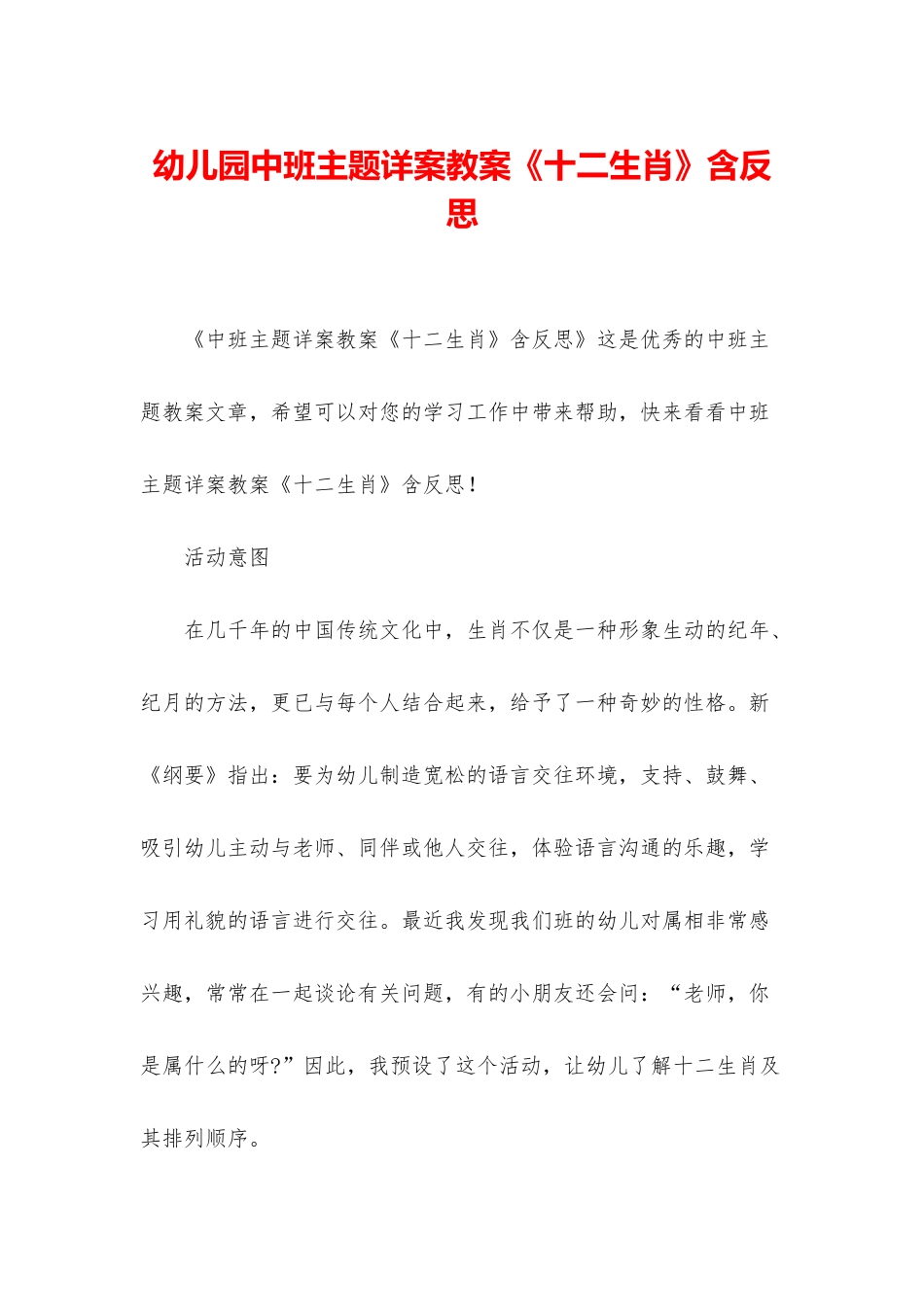 幼儿园中班主题详案教案《十二生肖》含反思

《中班主题详案教案《十二生肖》含反思》这是优秀的中班主题教案文章，希望可以对您的学习工作中带来帮助，快来看看中班主题详案教案《十二生肖》含反思！

活动意图

在几千年的中国传统文化中，生肖不仅是一种形象生动的纪年、纪月的方法，更已与每个人结合起来，给予了一种奇妙的性格。新《纲要》指出：要为幼儿制造宽松的语言交往环境，支持、鼓舞、吸引幼儿主动与老师、同伴或他人交往，体验语言沟通的乐趣，学习用礼貌的语言进行交往。最近我发现我们班的幼儿对属相非常感兴趣，常常在一起谈论有关问题，有的小朋友还会问：“老师，你是属什么的呀?”因此，我预设了这个活动，让幼儿了解十二生肖及其排列顺序。